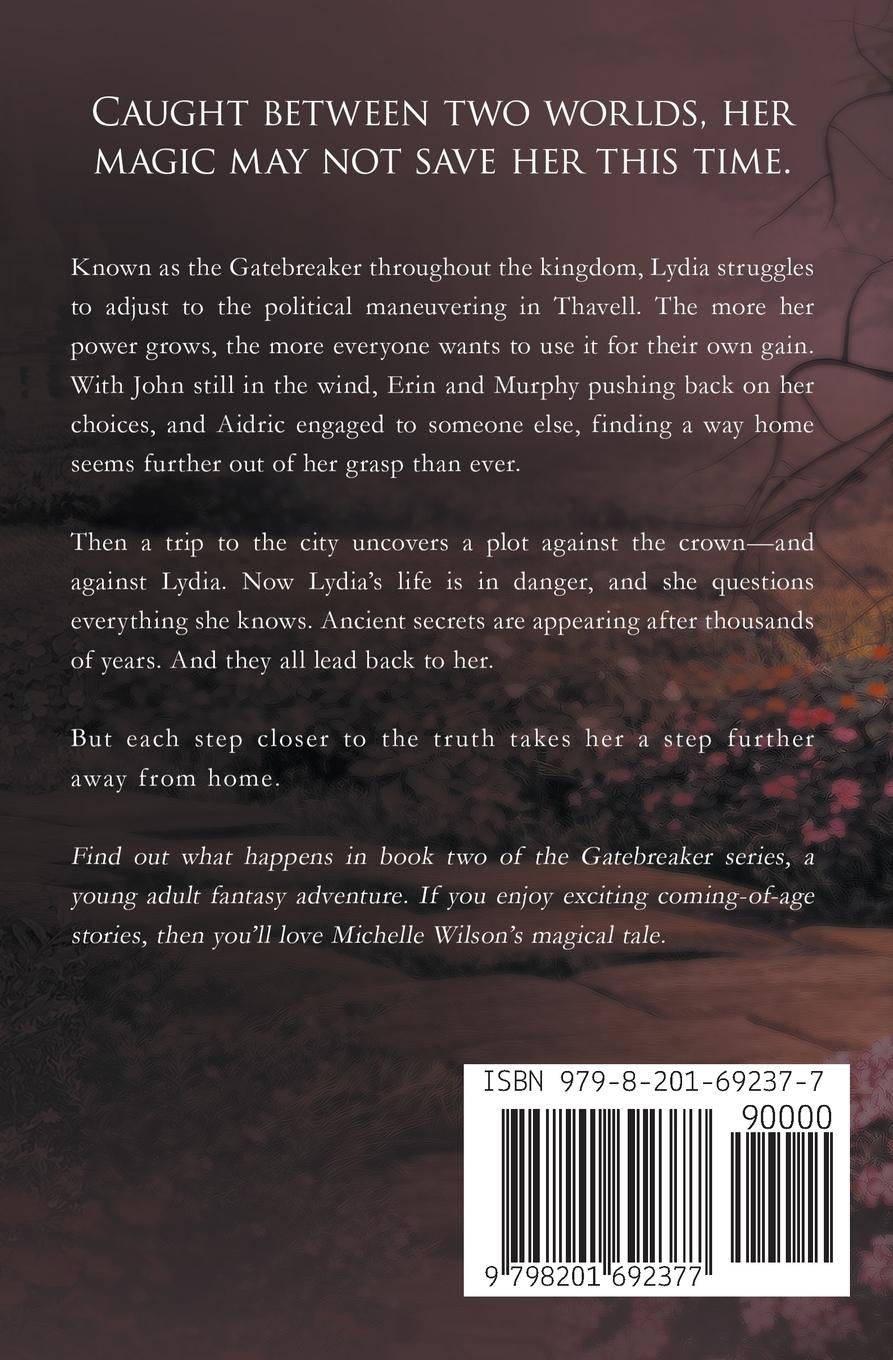 Caught between two worlds, her magic may not save her this time.

Known as the Gatebreaker throughout the kingdom, Lydia struggles to adjust to the political maneuvering in Thavell. The more her power grows, the more everyone wants to use it for their own gain. With John still in the wind, Erin and Murphy pushing back on her choices, and Aidric engaged to someone else, finding a way home seems further out of her grasp than ever.

Then a trip to the city uncovers a plot against the crown—and against Lydia. Now Lydia's life is in danger, and she questions everything she knows. Ancient secrets are appearing after thousands of years. And they all lead back to her.

But each step closer to the truth takes her a step further away from home.

Find out what happens in book two of the Gatebreaker series, a young adult fantasy adventure. If you enjoy exciting coming-of-age stories, then you'll love Michelle Wilson's magical tale.

ISBN 979-8-201-69237-7

90000

9 798201 692377